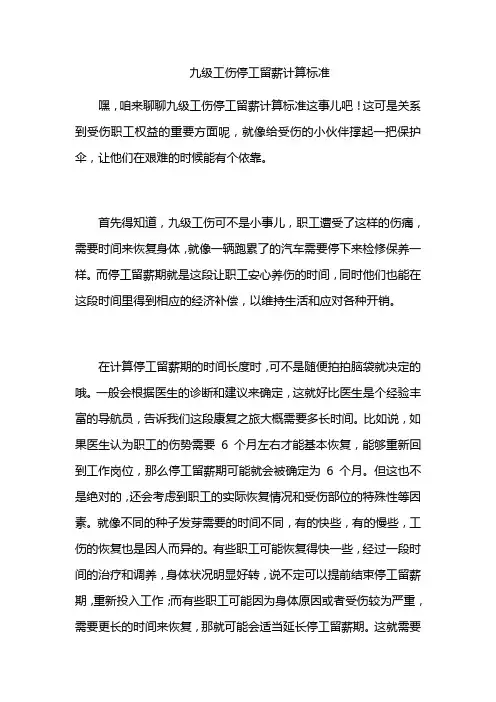 九级工伤停工留薪计算标准

嘿，咱来聊聊九级工伤停工留薪计算标准这事儿吧！这可是关系到受伤职工权益的重要方面呢，就像给受伤的小伙伴撑起一把保护伞，让他们在艰难的时候能有个依靠。

首先得知道，九级工伤可不是小事儿，职工遭受了这样的伤痛，需要时间来恢复身体，就像一辆跑累了的汽车需要停下来检修保养一样。而停工留薪期就是这段让职工安心养伤的时间，同时他们也能在这段时间里得到相应的经济补偿，以维持生活和应对各种开销。

在计算停工留薪期的时间长度时，可不是随便拍拍脑袋就决定的哦。一般会根据医生的诊断和建议来确定，这就好比医生是个经验丰富的导航员，告诉我们这段康复之旅大概需要多长时间。比如说，如果医生认为职工的伤势需要 6 个月左右才能基本恢复，能够重新回到工作岗位，那么停工留薪期可能就会被确定为 6 个月。但这也不是绝对的，还会考虑到职工的实际恢复情况和受伤部位的特殊性等因素。就像不同的种子发芽需要的时间不同，有的快些，有的慢些，工伤的恢复也是因人而异的。有些职工可能恢复得快一些，经过一段时间的治疗和调养，身体状况明显好转，说不定可以提前结束停工留薪期，重新投入工作；而有些职工可能因为身体原因或者受伤较为严重，需要更长的时间来恢复，那就可能会适当延长停工留薪期。这就需要